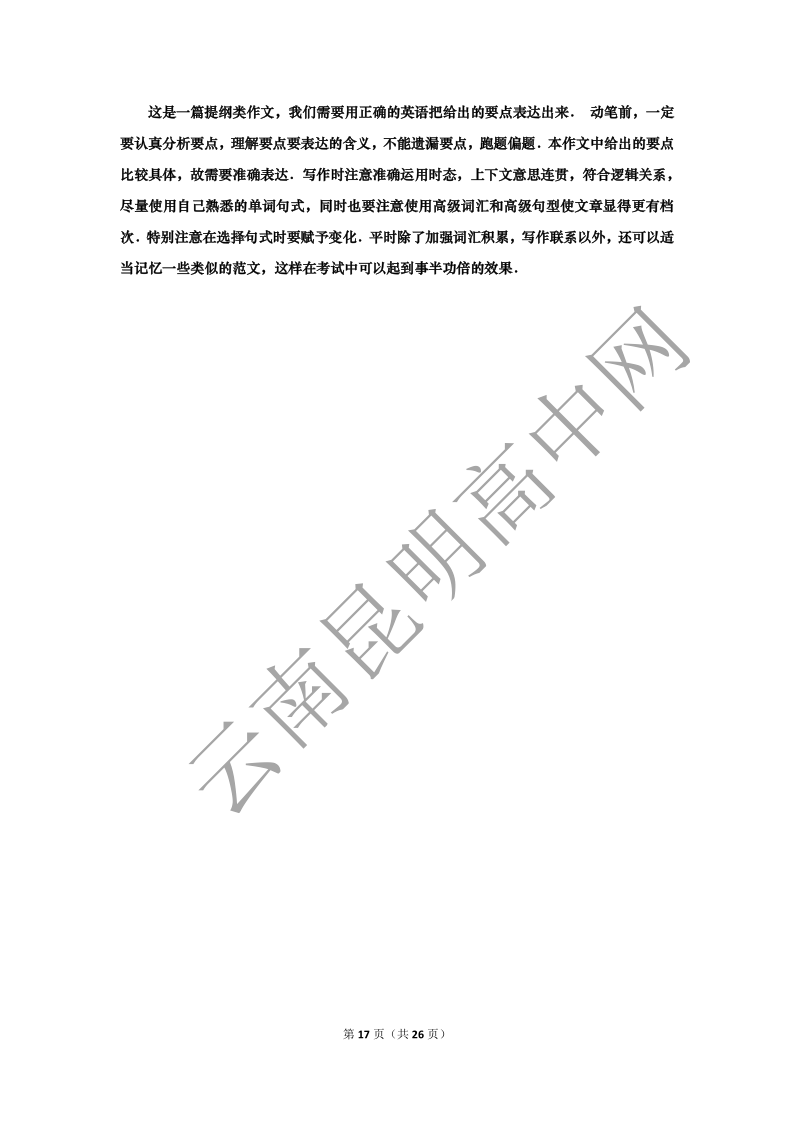 这是一篇提纲类作文，我们需要用正确的英语把给出的要点表达出来． 动笔前，一定要认真分析要点，理解要点要表达的含义，不能遗漏要点，跑题偏题．本作文中给出的要点比较具体，故需要准确表达．写作时注意准确运用时态，上下文意思连贯，符合逻辑关系，尽量使用自己熟悉的单词句式，同时也要注意使用高级词汇和高级句型使文章显得更有档次．特别注意在选择句式时要赋予变化．平时除了加强词汇积累，写作联系以外，还可以适当记忆一些类似的范文，这样在考试中可以起到事半功倍的效果．

云南昆明高中网

第 17 页（共 26 页）